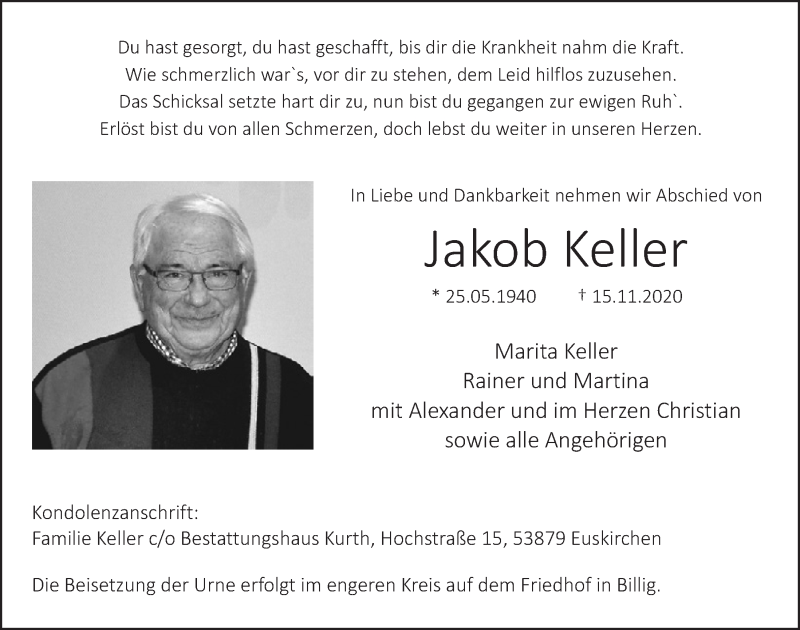 Du hast gesorgt, du hast geschafft, bis dir die Krankheit nahm die Kraft.
Wie schmerzlich war`s, vor dir zu stehen, dem Leid hilflos zuzusehen.
Das Schicksal setzte hart dir zu, nun bist du gegangen zur ewigen Ruh`.
Erlöst bist du von allen Schmerzen, doch lebst du weiter in unseren Herzen.

In Liebe und Dankbarkeit nehmen wir Abschied von

Jakob Keller

* 25.05.1940 † 15.11.2020

Marita Keller
Rainer und Martina
mit Alexander und im Herzen Christian
sowie alle Angehörigen

Kondolenzanschrift:
Familie Keller c/o Bestattungshaus Kurth, Hochstraße 15, 53879 Euskirchen

Die Beisetzung der Urne erfolgt im engeren Kreis auf dem Friedhof in Billig.